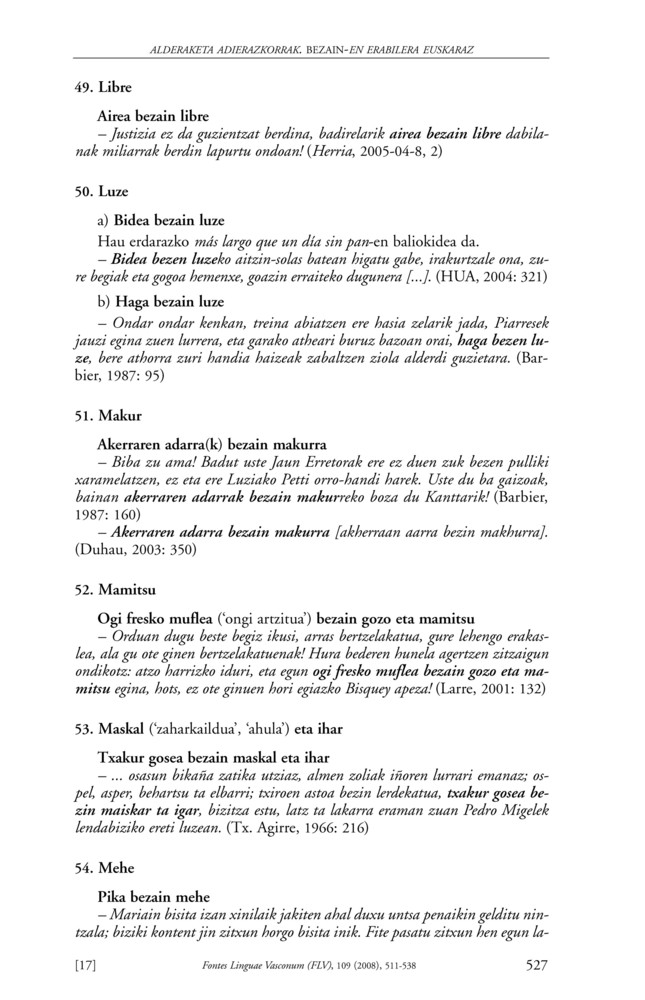 ALDERAKETA ADIERAZKORRAK. BEZAIN-EN ERABILERA EUSKARAZ

49. Libre

Airea bezain libre
– Justizia ez da guzientzat berdina, badirelarik airea bezain libre dabilanak miliarrak berdin lapurtu ondoan! (Herria, 2005-04-8, 2)

50. Luze

a) Bidea bezain luze
Hau erdarazko más largo que un día sin pan-en baliokidea da.
– Bidea bezen luzeko aitzin-solas batean higatu gabe, irakurtzale ona, zure begiak eta gogoa hemenxe, goazin erraiteko dugunera [...]. (HUA, 2004: 321)

b) Haga bezain luze
– Ondar ondar kenkan, treina abiatzen ere hasia zelarik jada, Piarresek jauzi egina zuen lurrera, eta garako atheari buruz bazoan orai, haga bezen luze, bere athorra zuri handia haizeak zabaltzen ziola alderdi guzietara. (Barbier, 1987: 95)

51. Makur

Akerraren adarra(k) bezain makurra
– Biba zu ama! Badut uste Jaun Erretorak ere ez duen zuk bezen pulliki xaramelatzen, ez eta ere Luziako Petti orro-handi harek. Uste du ba gaizoak, bainan akerraren adarrak bezain makurreko boza du Kanttarik! (Barbier, 1987: 160)
– Akerraren adarra bezain makurra [akherraan aarra bezin makhurra]. (Duhau, 2003: 350)

52. Mamitsu

Ogi fresko muflea ('ongi artzitua') bezain gozo eta mamitsu
– Orduan dugu beste begiz ikusi, arras bertzelakatua, gure lehengo erakaslea, ala gu ote ginen bertzelakatuenak! Hura bederen hunela agertzen zitzaigun ondikotz: atzo harrizko iduri, eta egun ogi fresko muflea bezain gozo eta mamitsu egina, hots, ez ote ginuen hori egiazko Bisquey apeza! (Larre, 2001: 132)

53. Maskal ('zaharkaildua', 'ahula') eta ihar

Txakur gosea bezain maskal eta ihar
– ... osasun bikaña zatika utziaz, almen zoliak iñoren lurrari emanaz; ospel, asper, behartsu ta elbarri; txiroen astoa bezin lerdekatua, txakur gosea bezin maiskar ta igar, bizitza estu, latz ta lakarra eraman zuan Pedro Migelek lendabiziko ereti luzean. (Tx. Agirre, 1966: 216)

54. Mehe

Pika bezain mehe
– Mariain bisita izan xinilaik jakiten ahal duxu untsa penaikin gelditu nintzala; biziki kontent jin zitxun horgo bisita inik. Fite pasatu zitxun hen egun la-

[17] Fontes Linguae Vasconum (FLV), 109 (2008), 511-538 527